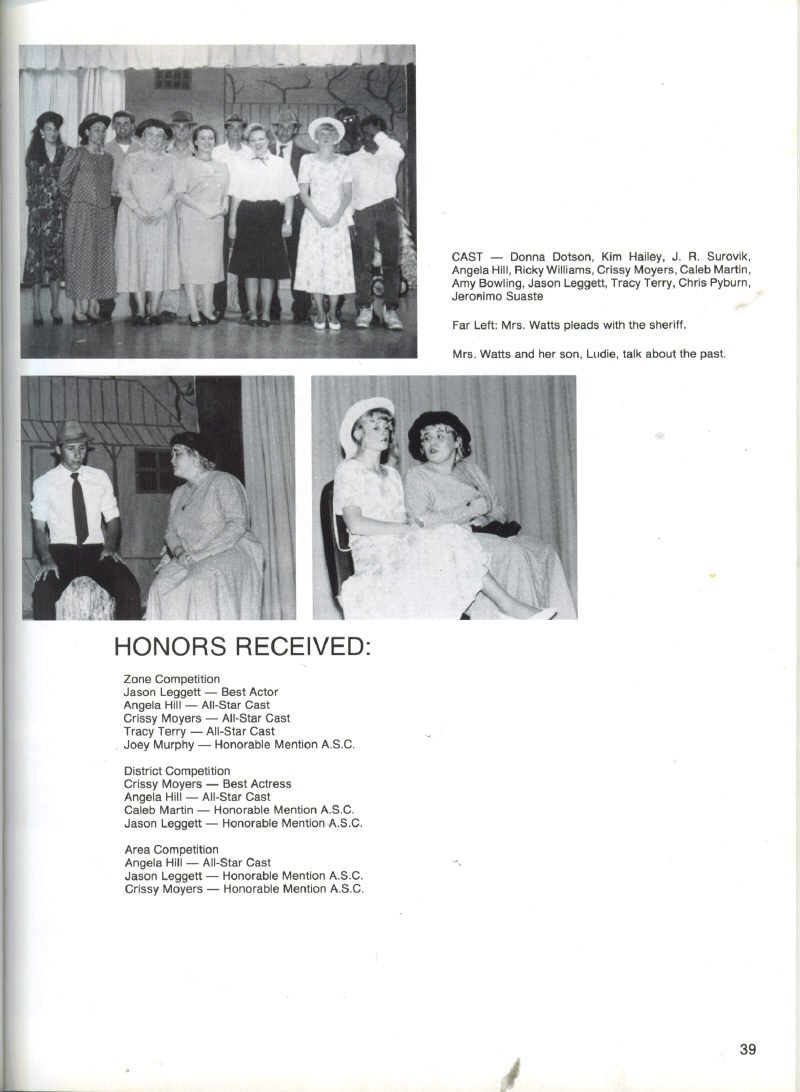 CAST — Donna Dotson, Kim Hailey, J. R. Surovik, Angela Hill, Ricky Williams, Crissy Moyers, Caleb Martin, Amy Bowling, Jason Leggett, Tracy Terry, Chris Pyburn, Jeronimo Suaste

Far Left: Mrs. Watts pleads with the sheriff.

Mrs. Watts and her son, Ludie, talk about the past.

HONORS RECEIVED:

Zone Competition
Jason Leggett — Best Actor
Angela Hill — All-Star Cast
Crissy Moyers — All-Star Cast
Tracy Terry — All-Star Cast
Joey Murphy — Honorable Mention A.S.C.

District Competition
Crissy Moyers — Best Actress
Angela Hill — All-Star Cast
Caleb Martin — Honorable Mention A.S.C.
Jason Leggett — Honorable Mention A.S.C.

Area Competition
Angela Hill — All-Star Cast
Jason Leggett — Honorable Mention A.S.C.
Crissy Moyers — Honorable Mention A.S.C.

39